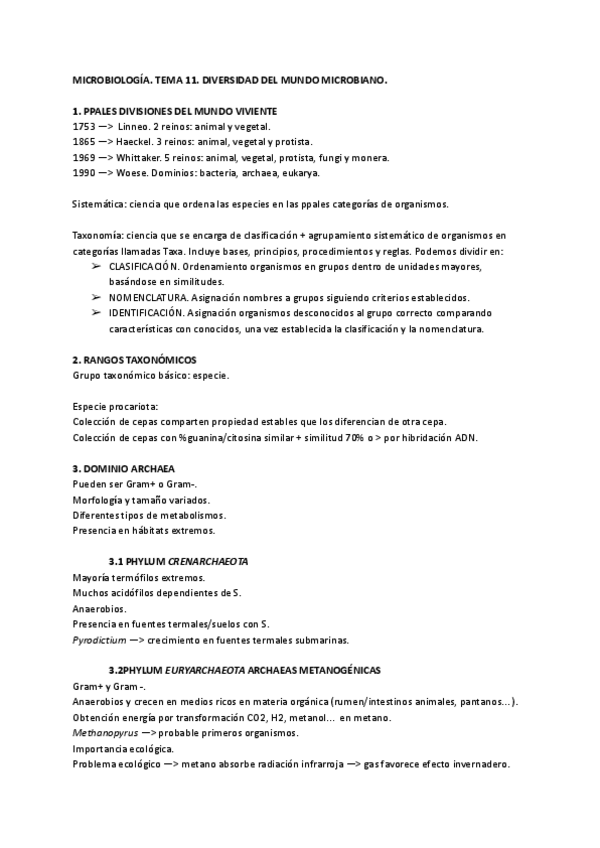 MICROBIOLOGÍA. TEMA 11. DIVERSIDAD DEL MUNDO MICROBIANO.

1. PPALES DIVISIONES DEL MUNDO VIVIENTE
1753 —> Linneo. 2 reinos: animal y vegetal.
1865 —> Haeckel. 3 reinos: animal, vegetal y protista.
1969 —> Whittaker. 5 reinos: animal, vegetal, protista, fungi y monera.
1990 —> Woese. Dominios: bacteria, archaea, eukarya.

Sistemática: ciencia que ordena las especies en las ppales categorías de organismos.

Taxonomía: ciencia que se encarga de clasificación + agrupamiento sistemático de organismos en categorías llamadas Taxa. Incluye bases, principios, procedimientos y reglas. Podemos dividir en:
➢ CLASIFICACIÓN. Ordenamiento organismos en grupos dentro de unidades mayores, basándose en similitudes.
➢ NOMENCLATURA. Asignación nombres a grupos siguiendo criterios establecidos.
➢ IDENTIFICACIÓN. Asignación organismos desconocidos al grupo correcto comparando características con conocidos, una vez establecida la clasificación y la nomenclatura.

2. RANGOS TAXONÓMICOS
Grupo taxonómico básico: especie.

Especie procariota:
Colección de cepas comparten propiedad estables que los diferencian de otra cepa.
Colección de cepas con %guanina/citosina similar + similitud 70% o > por hibridación ADN.

3. DOMINIO ARCHAEA
Pueden ser Gram+ o Gram-.
Morfología y tamaño variados.
Diferentes tipos de metabolismos.
Presencia en hábitats extremos.

3.1 PHYLUM CRENARCHAEOTA
Mayoría termófilos extremos.
Muchos acidófilos dependientes de S.
Anaerobios.
Presencia en fuentes termales/suelos con S.
Pyrodictium —> crecimiento en fuentes termales submarinas.

3.2PHYLUM EURYARCHAEOTA ARCHAEAS METANOGÉNICAS
Gram+ y Gram -.
Anaerobios y crecen en medios ricos en materia orgánica (rumen/intestinos animales, pantanos…).
Obtención energía por transformación CO2, H2, metanol… en metano.
Methanopyrus —> probable primeros organismos.
Importancia ecológica.
Problema ecológico —> metano absorbe radiación infrarroja —> gas favorece efecto invernadero.